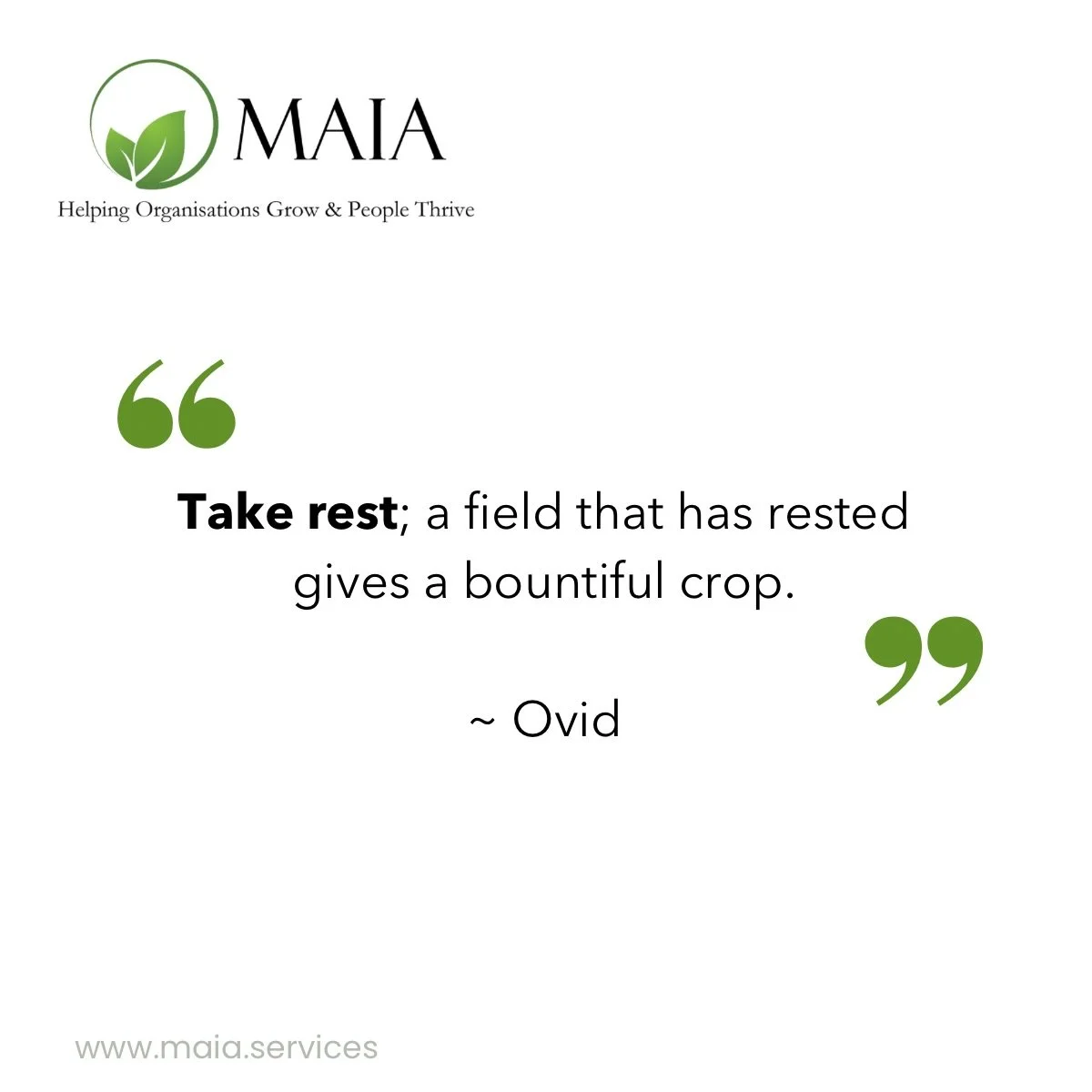 MAIA

Helping Organisations Grow & People Thrive

“

Take rest; a field that has rested gives a bountiful crop.

”

~ Ovid

www.maia.services